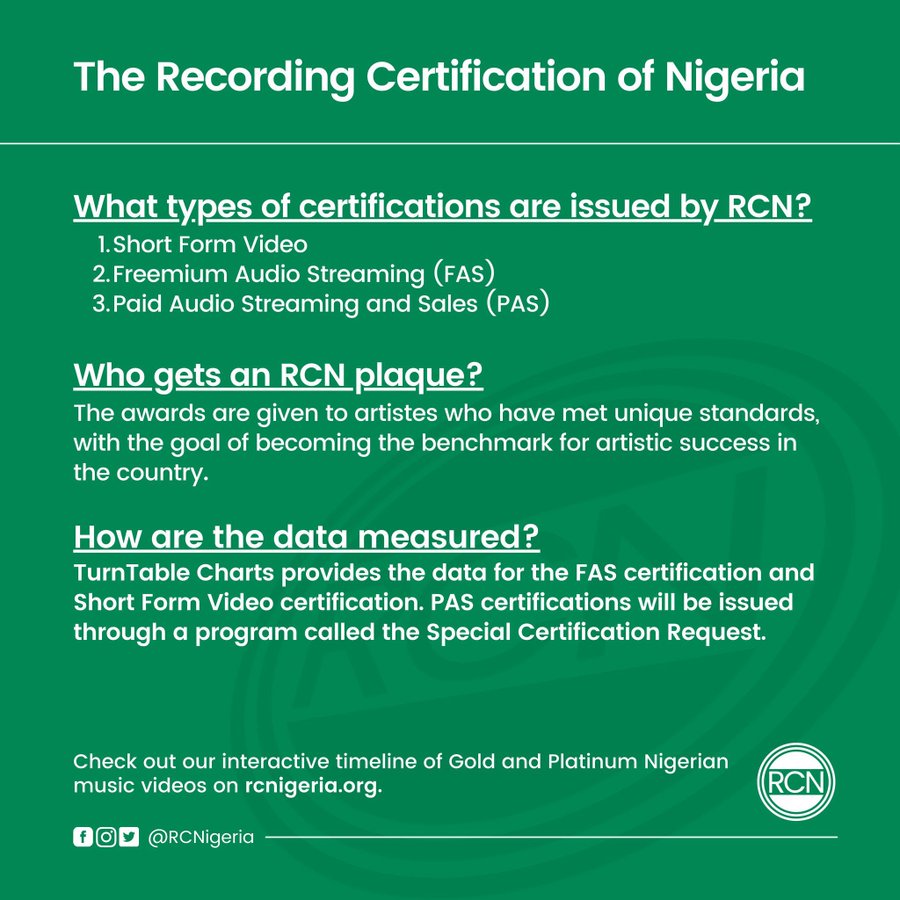 The Recording Certification of Nigeria

What types of certifications are issued by RCN?
1. Short Form Video
2. Freemium Audio Streaming (FAS)
3. Paid Audio Streaming and Sales (PAS)

Who gets an RCN plaque?
The awards are given to artistes who have met unique standards, with the goal of becoming the benchmark for artistic success in the country.

How are the data measured?
TurnTable Charts provides the data for the FAS certification and Short Form Video certification. PAS certifications will be issued through a program called the Special Certification Request.

Check out our interactive timeline of Gold and Platinum Nigerian music videos on rcnigeria.org.

RCN

@RCNigeria